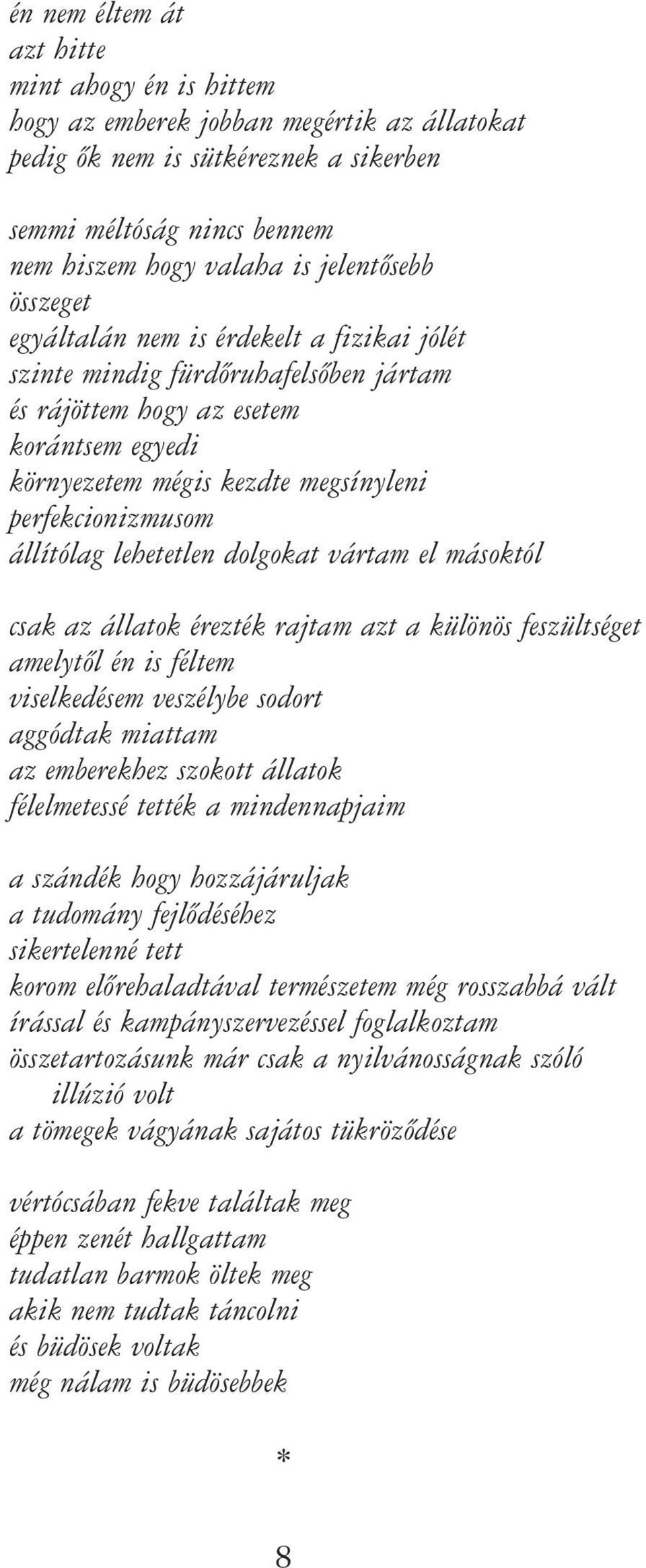 én nem éltem át
azt hitte
mint ahogy én is hittem
hogy az emberek jobban megértik az állatokat
pedig ők nem is sütkéreznek a sikerben

semmi méltóság nincs bennem
nem hiszem hogy valaha is jelentősebb
összeget
egyáltalán nem is érdekelt a fizikai jólét
szinte mindig fürdőruhafelsőben jártam
és rájöttem hogy az esetem
korántsem egyedi
környezetem mégis kezdte megsínyleni
perfekcionizmusom
állítólag lehetetlen dolgokat vártam el másoktól

csak az állatok érezték rajtam azt a különös feszültséget
amelytől én is féltem
viselkedésem veszélybe sodort
aggódtak miattam
az emberekhez szokott állatok
félelmetessé tették a mindennapjaim

a szándék hogy hozzájáruljak
a tudomány fejlődéséhez
sikertelenné tett
korom előrehaladtával természetem még rosszabbá vált
írással és kampányszervezéssel foglalkoztam
összetartozásunk már csak a nyilvánosságnak szóló illúzió volt
a tömegek vágyának sajátos tükröződése

vértócsában fekve találtak meg
éppen zenét hallgattam
tudatlan barmok öltek meg
akik nem tudtak táncolni
és büdösek voltak
még nálam is büdösebbek

*

8